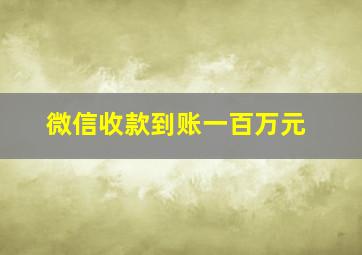 微信收款到账一百万元